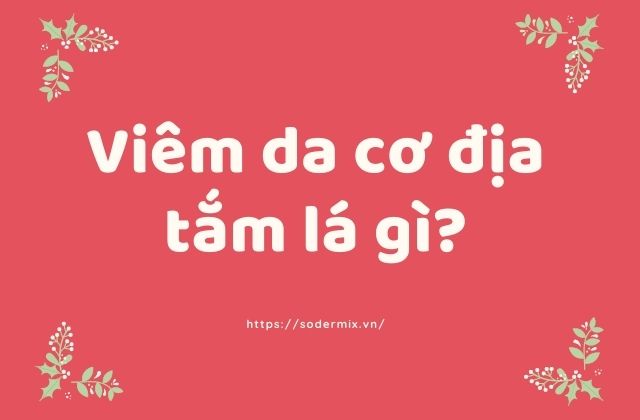 Viêm da cơ địa tắm lá gì?

https://sodermix.vn/